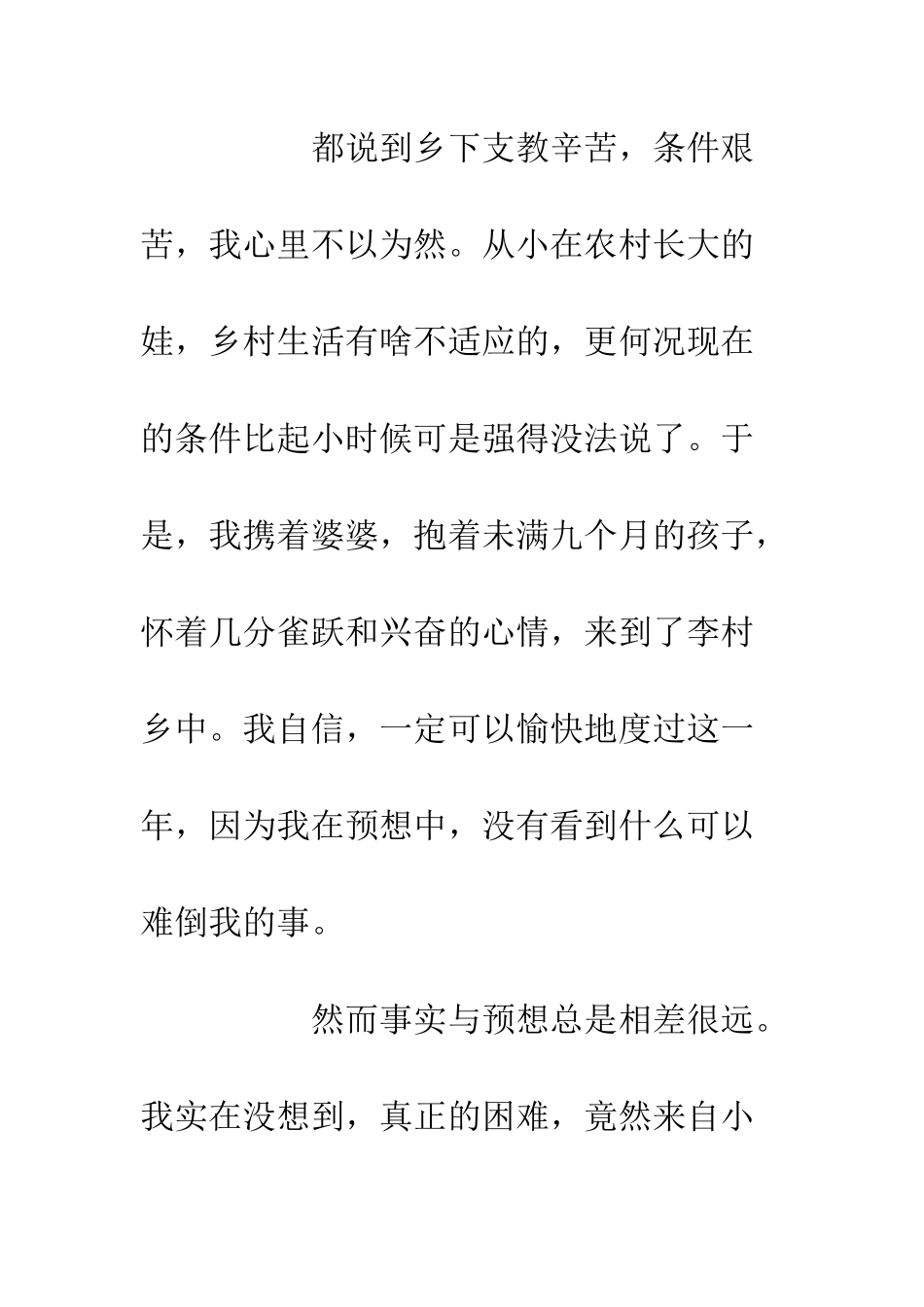 都说到乡下支教辛苦，条件艰苦，我心里不以为然。从小在农村长大的娃，乡村生活有啥不适应的，更何况现在的条件比起小时候可是强得没法说了。于是，我携着婆婆，抱着未满九个月的孩子，怀着几分雀跃和兴奋的心情，来到了李村乡中。我自信，一定可以愉快地度过这一年，因为我在预想中，没有看到什么可以难倒我的事。

然而事实与预想总是相差很远。我实在没想到，真正的困难，竟然来自小